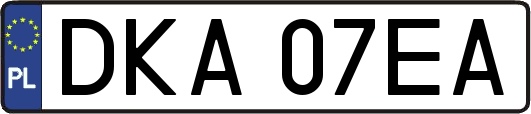 PL
DKA 07EA